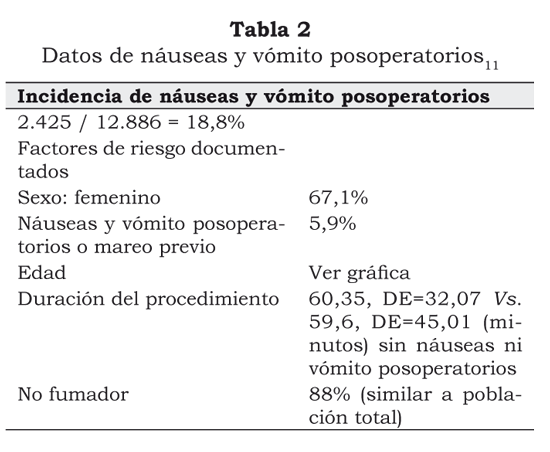 Tabla 2
Datos de náuseas y vómito posoperatorios$_{11}$

| Incidencia de náuseas y vómito posoperatorios | |
|---|---|
| 2.425 / 12.886 = 18,8% | |
| Factores de riesgo documentados | |
| Sexo: femenino | 67,1% |
| Náuseas y vómito posoperatorios o mareo previo | 5,9% |
| Edad | Ver gráfica |
| Duración del procedimiento | 60,35, DE=32,07 Vs. 59,6, DE=45,01 (minutos) sin náuseas ni vómito posoperatorios |
| No fumador | 88% (similar a población total) |